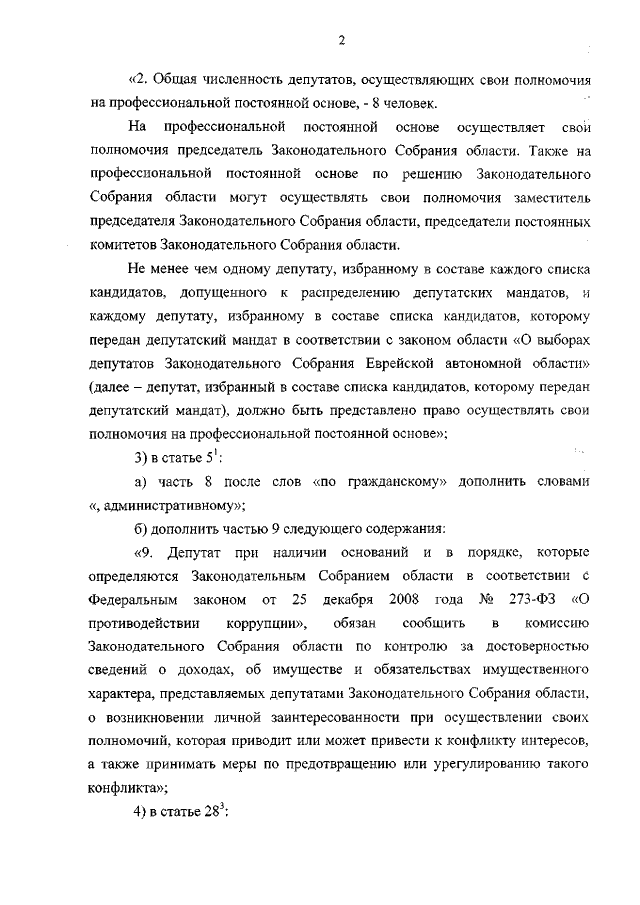 2

«2. Общая численность депутатов, осуществляющих свои полномочия на профессиональной постоянной основе, - 8 человек.

На профессиональной постоянной основе осуществляет свои полномочия председатель Законодательного Собрания области. Также на профессиональной постоянной основе по решению Законодательного Собрания области могут осуществлять свои полномочия заместитель председателя Законодательного Собрания области, председатели постоянных комитетов Законодательного Собрания области.

Не менее чем одному депутату, избранному в составе каждого списка кандидатов, допущенного к распределению депутатских мандатов, и каждому депутату, избранному в составе списка кандидатов, которому передан депутатский мандат в соответствии с законом области «О выборах депутатов Законодательного Собрания Еврейской автономной области» (далее – депутат, избранный в составе списка кандидатов, которому передан депутатский мандат), должно быть представлено право осуществлять свои полномочия на профессиональной постоянной основе»;

3) в статье $5^1$:

а) часть 8 после слов «по гражданскому» дополнить словами «, административному»;

б) дополнить частью 9 следующего содержания:

«9. Депутат при наличии оснований и в порядке, которые определяются Законодательным Собранием области в соответствии с Федеральным законом от 25 декабря 2008 года № 273-ФЗ «О противодействии коррупции», обязан сообщить в комиссию Законодательного Собрания области по контролю за достоверностью сведений о доходах, об имуществе и обязательствах имущественного характера, представляемых депутатами Законодательного Собрания области, о возникновении личной заинтересованности при осуществлении своих полномочий, которая приводит или может привести к конфликту интересов, а также принимать меры по предотвращению или урегулированию такого конфликта»;

4) в статье $28^3$: